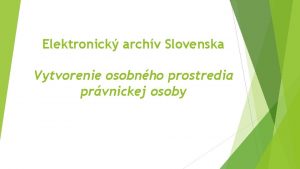 Elektronický archív Slovenska

Vytvorenie osobného prostredia právnickej osoby